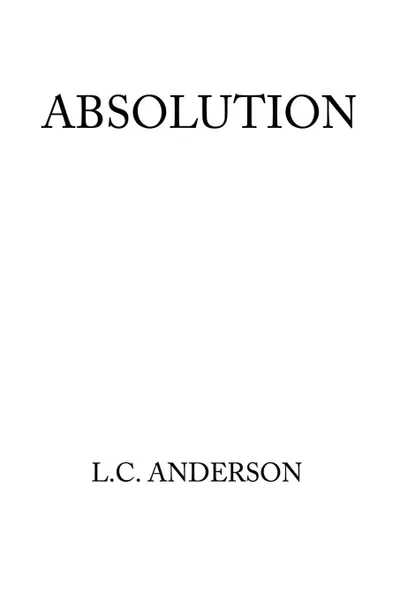 ABSOLUTION

L.C. ANDERSON